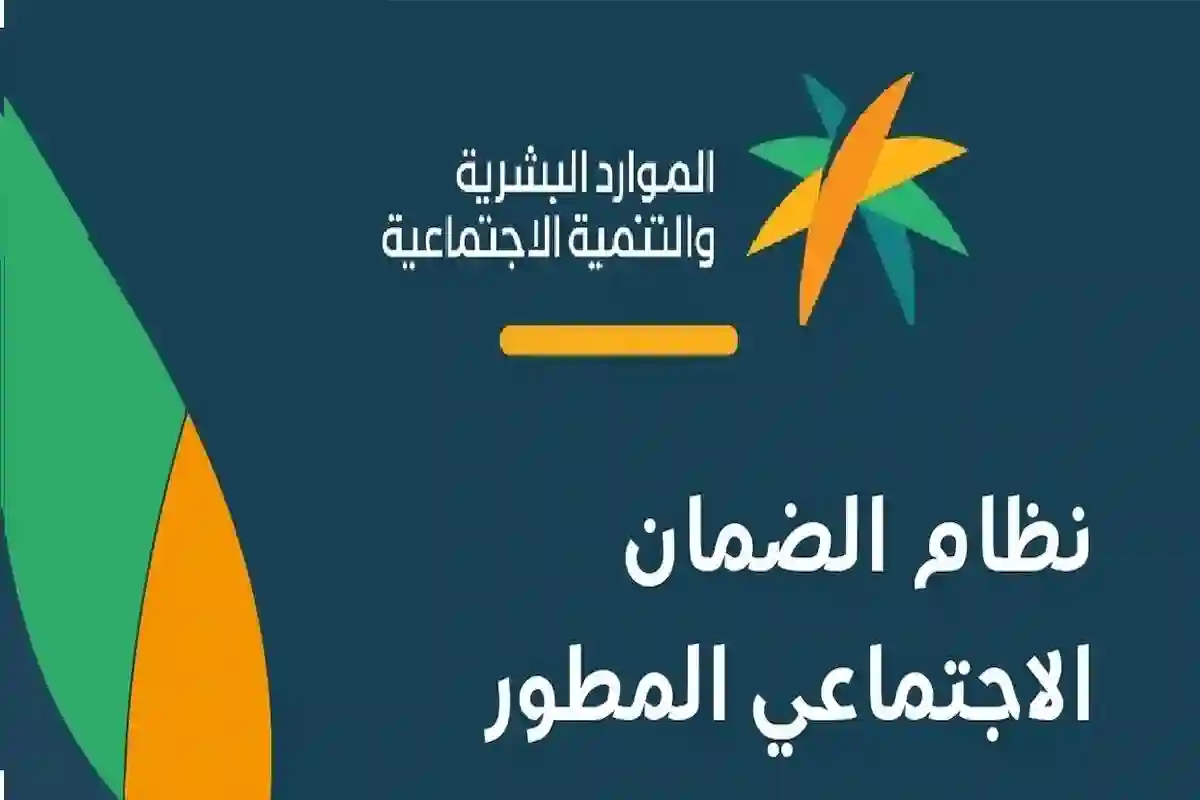 الموارد البشرية
والتنمية الاجتماعية

نظام الضمان
الاجتماعي المطور